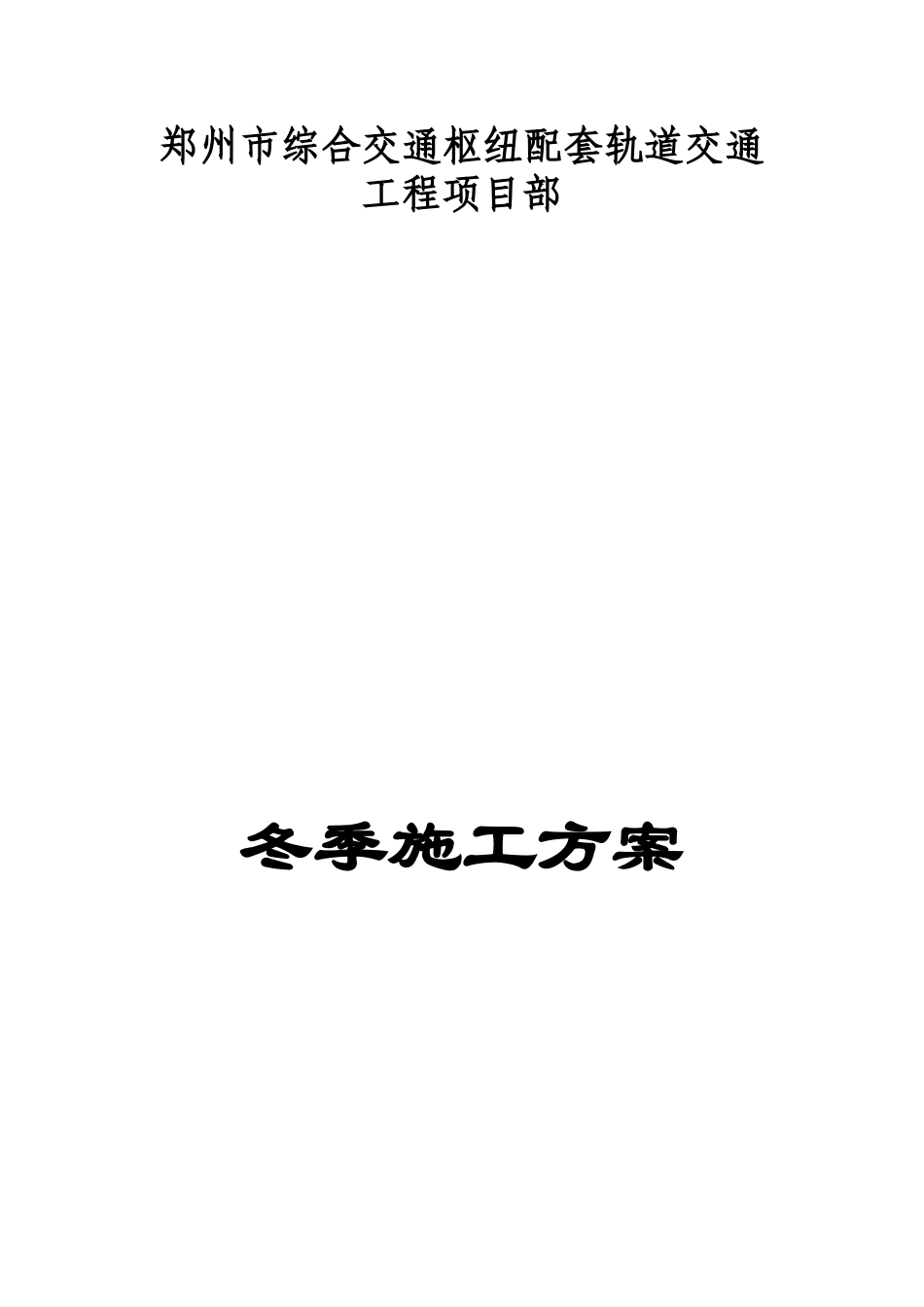 郑州市综合交通枢纽配套轨道交通工程项目部

冬季施工方案